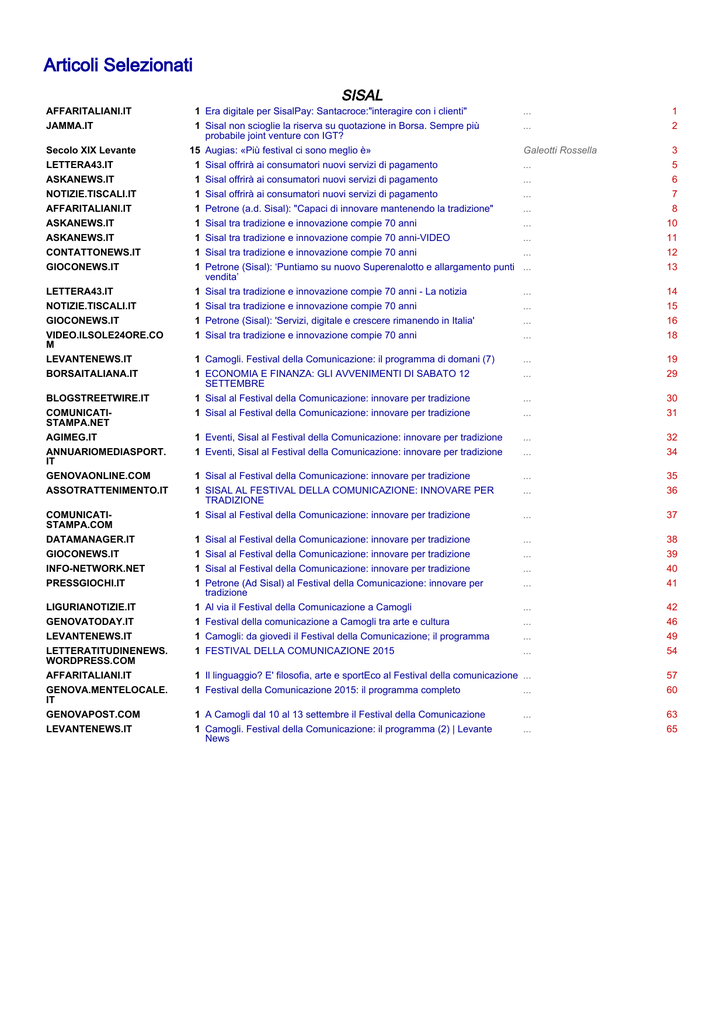 Articoli Selezionati

SISAL

| | | | | |
|---|---|---|---|---|
| AFFARITALIANI.IT | 1 | Era digitale per SisalPay: Santacroce:"interagire con i clienti" | ... | 1 |
| JAMMA.IT | 1 | Sisal non scioglie la riserva su quotazione in Borsa. Sempre più probabile joint venture con IGT? | ... | 2 |
| Secolo XIX Levante | 15 | Augias: «Più festival ci sono meglio è» | Galeotti Rossella | 3 |
| LETTERA43.IT | 1 | Sisal offrirà ai consumatori nuovi servizi di pagamento | ... | 5 |
| ASKANEWS.IT | 1 | Sisal offrirà ai consumatori nuovi servizi di pagamento | ... | 6 |
| NOTIZIE.TISCALI.IT | 1 | Sisal offrirà ai consumatori nuovi servizi di pagamento | ... | 7 |
| AFFARITALIANI.IT | 1 | Petrone (a.d. Sisal): "Capaci di innovare mantenendo la tradizione" | ... | 8 |
| ASKANEWS.IT | 1 | Sisal tra tradizione e innovazione compie 70 anni | ... | 10 |
| ASKANEWS.IT | 1 | Sisal tra tradizione e innovazione compie 70 anni-VIDEO | ... | 11 |
| CONTATTONEWS.IT | 1 | Sisal tra tradizione e innovazione compie 70 anni | ... | 12 |
| GIOCONEWS.IT | 1 | Petrone (Sisal): 'Puntiamo su nuovo Superenalotto e allargamento punti vendita' | ... | 13 |
| LETTERA43.IT | 1 | Sisal tra tradizione e innovazione compie 70 anni - La notizia | ... | 14 |
| NOTIZIE.TISCALI.IT | 1 | Sisal tra tradizione e innovazione compie 70 anni | ... | 15 |
| GIOCONEWS.IT | 1 | Petrone (Sisal): 'Servizi, digitale e crescere rimanendo in Italia' | ... | 16 |
| VIDEO.ILSOLE24ORE.COM | 1 | Sisal tra tradizione e innovazione compie 70 anni | ... | 18 |
| LEVANTENEWS.IT | 1 | Camogli. Festival della Comunicazione: il programma di domani (7) | ... | 19 |
| BORSAITALIANA.IT | 1 | ECONOMIA E FINANZA: GLI AVVENIMENTI DI SABATO 12 SETTEMBRE | ... | 29 |
| BLOGSTREETWIRE.IT | 1 | Sisal al Festival della Comunicazione: innovare per tradizione | ... | 30 |
| COMUNICATI-STAMPA.NET | 1 | Sisal al Festival della Comunicazione: innovare per tradizione | ... | 31 |
| AGIMEG.IT | 1 | Eventi, Sisal al Festival della Comunicazione: innovare per tradizione | ... | 32 |
| ANNUARIOMEDIASPORT.IT | 1 | Eventi, Sisal al Festival della Comunicazione: innovare per tradizione | ... | 34 |
| GENOVAONLINE.COM | 1 | Sisal al Festival della Comunicazione: innovare per tradizione | ... | 35 |
| ASSOTRATTENIMENTO.IT | 1 | SISAL AL FESTIVAL DELLA COMUNICAZIONE: INNOVARE PER TRADIZIONE | ... | 36 |
| COMUNICATI-STAMPA.COM | 1 | Sisal al Festival della Comunicazione: innovare per tradizione | ... | 37 |
| DATAMANAGER.IT | 1 | Sisal al Festival della Comunicazione: innovare per tradizione | ... | 38 |
| GIOCONEWS.IT | 1 | Sisal al Festival della Comunicazione: innovare per tradizione | ... | 39 |
| INFO-NETWORK.NET | 1 | Sisal al Festival della Comunicazione: innovare per tradizione | ... | 40 |
| PRESSGIOCHI.IT | 1 | Petrone (Ad Sisal) al Festival della Comunicazione: innovare per tradizione | ... | 41 |
| LIGURIANOTIZIE.IT | 1 | Al via il Festival della Comunicazione a Camogli | ... | 42 |
| GENOVATODAY.IT | 1 | Festival della comunicazione a Camogli tra arte e cultura | ... | 46 |
| LEVANTENEWS.IT | 1 | Camogli: da giovedì il Festival della Comunicazione; il programma | ... | 49 |
| LETTERATITUDINENEWS.WORDPRESS.COM | 1 | FESTIVAL DELLA COMUNICAZIONE 2015 | ... | 54 |
| AFFARITALIANI.IT | 1 | Il linguaggio? E' filosofia, arte e sportEco al Festival della comunicazione | ... | 57 |
| GENOVA.MENTELOCALE.IT | 1 | Festival della Comunicazione 2015: il programma completo | ... | 60 |
| GENOVAPOST.COM | 1 | A Camogli dal 10 al 13 settembre il Festival della Comunicazione | ... | 63 |
| LEVANTENEWS.IT | 1 | Camogli. Festival della Comunicazione: il programma (2) \| Levante News | ... | 65 |